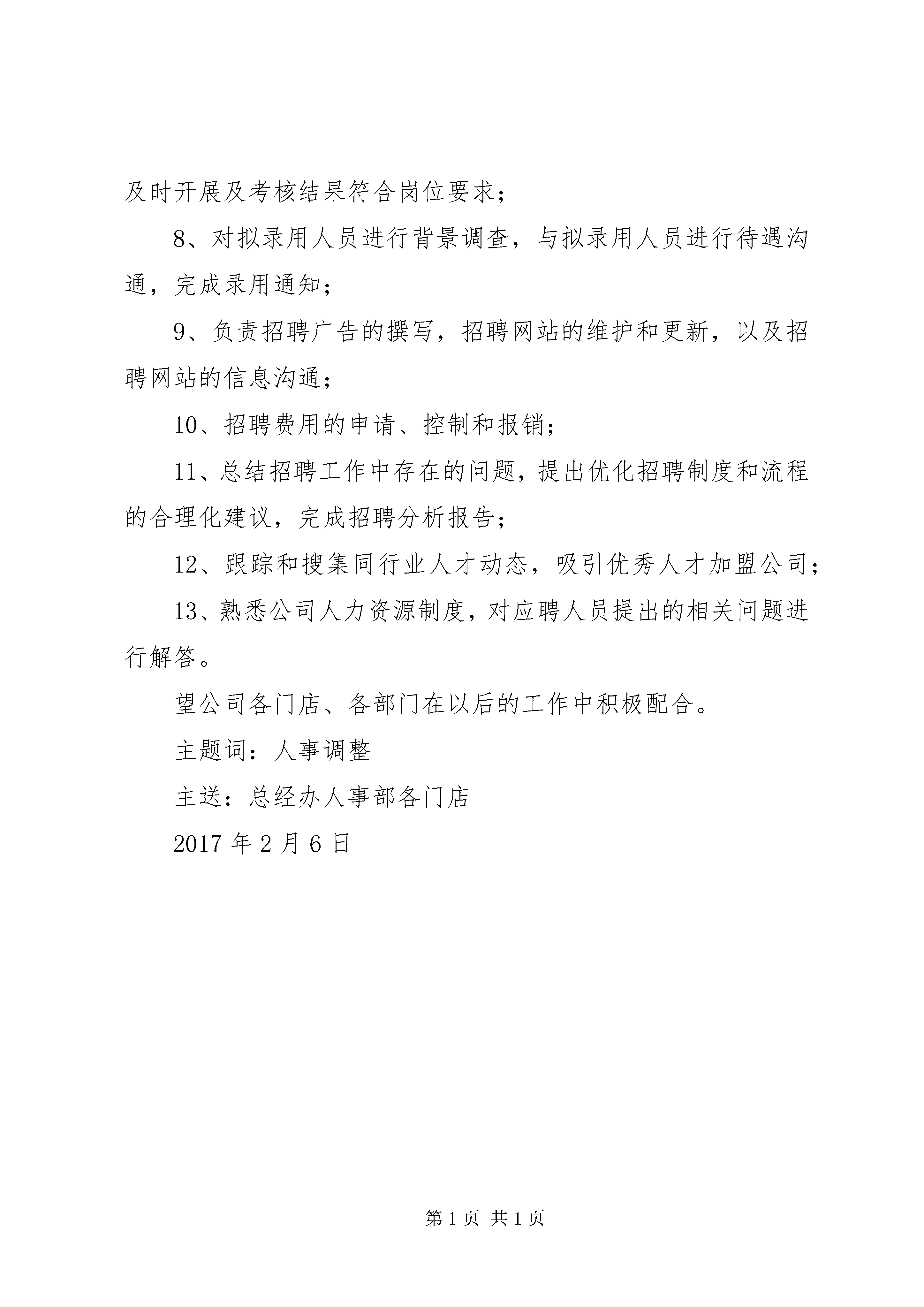 及时开展及考核结果符合岗位要求；

8、对拟录用人员进行背景调查，与拟录用人员进行待遇沟通，完成录用通知；

9、负责招聘广告的撰写，招聘网站的维护和更新，以及招聘网站的信息沟通；

10、招聘费用的申请、控制和报销；

11、总结招聘工作中存在的问题，提出优化招聘制度和流程的合理化建议，完成招聘分析报告；

12、跟踪和搜集同行业人才动态，吸引优秀人才加盟公司；

13、熟悉公司人力资源制度，对应聘人员提出的相关问题进行解答。

望公司各门店、各部门在以后的工作中积极配合。

主题词：人事调整

主送：总经办人事部各门店

2017 年 2 月 6 日

第 1 页 共 1 页